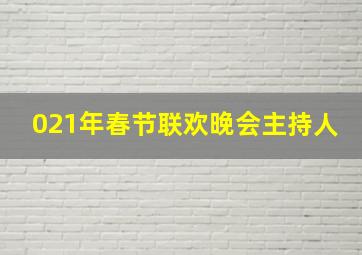 021年春节联欢晚会主持人